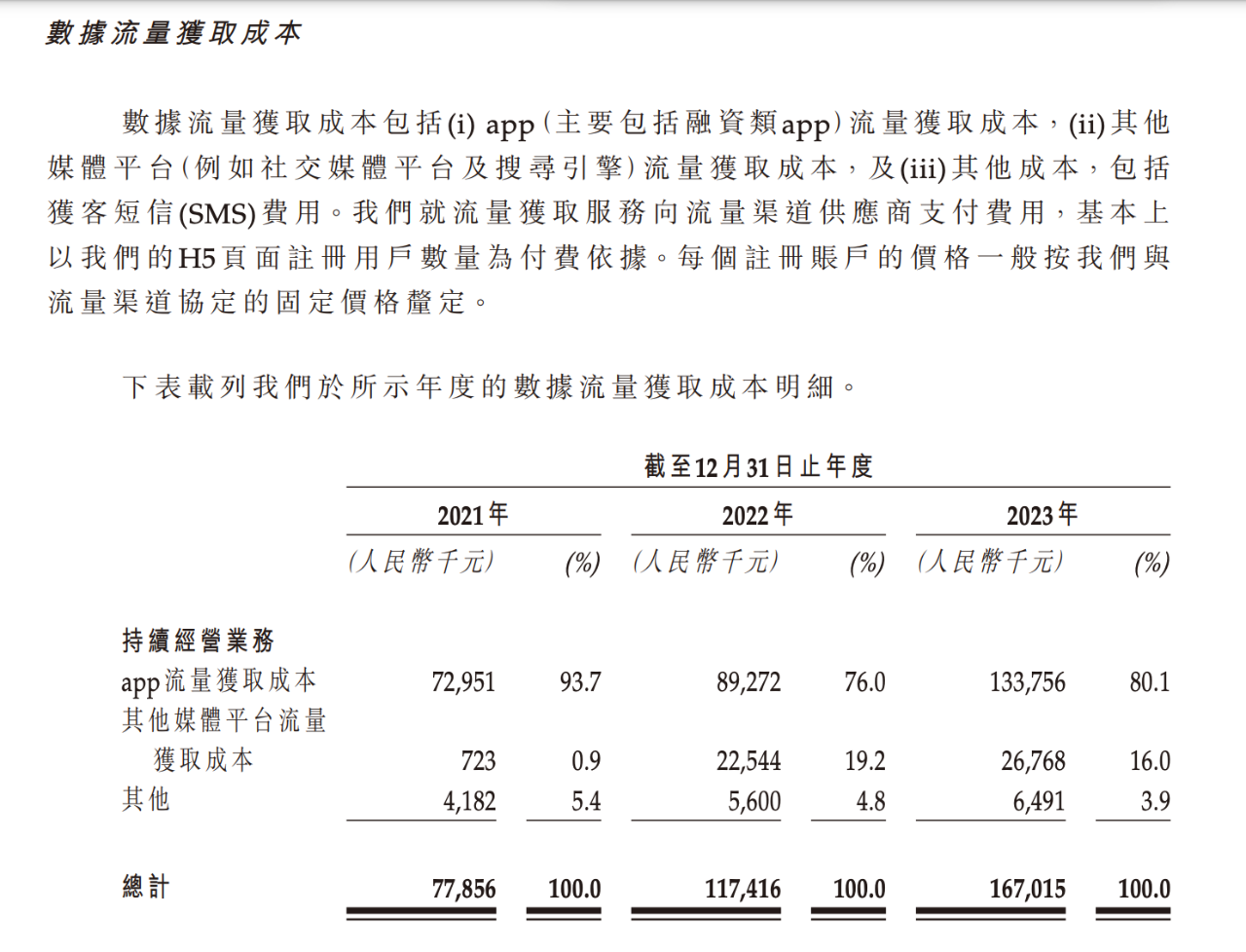 數據流量獲取成本

數據流量獲取成本包括(i) app(主要包括融資類app)流量獲取成本,(ii)其他媒體平台(例如社交媒體平台及搜尋引擎)流量獲取成本,及(iii)其他成本,包括獲客短信(SMS)費用。我們就流量獲取服務向流量渠道供應商支付費用,基本上以我們的H5頁面註冊用戶數量為付費依據。每個註冊賬戶的價格一般按我們與流量渠道協定的固定價格釐定。

下表載列我們於所示年度的數據流量獲取成本明細。

|  | 截至12月31日止年度 |  |  |  |  |  |
|---|---|---|---|---|---|---|
|  | 2021年 |  | 2022年 |  | 2023年 |  |
|  | (人民幣千元) | (%) | (人民幣千元) | (%) | (人民幣千元) | (%) |
| 持續經營業務 |  |  |  |  |  |  |
| app流量獲取成本 | 72,951 | 93.7 | 89,272 | 76.0 | 133,756 | 80.1 |
| 其他媒體平台流量獲取成本 | 723 | 0.9 | 22,544 | 19.2 | 26,768 | 16.0 |
| 其他 | 4,182 | 5.4 | 5,600 | 4.8 | 6,491 | 3.9 |
| 總計 | 77,856 | 100.0 | 117,416 | 100.0 | 167,015 | 100.0 |